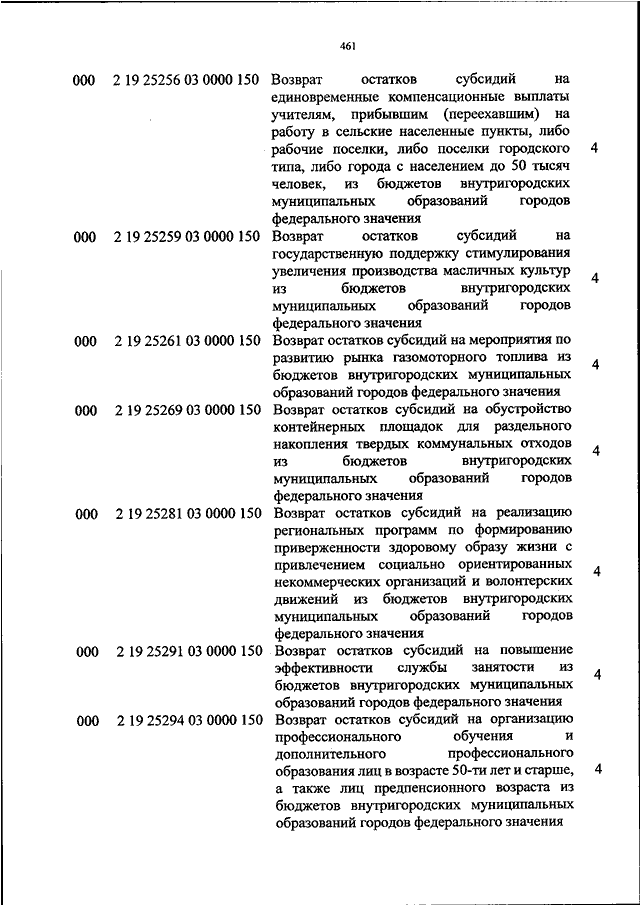 461

| | | | |
|---|---|---|---|
| 000 | 2 19 25256 03 0000 150 | Возврат остатков субсидий на единовременные компенсационные выплаты учителям, прибывшим (переехавшим) на работу в сельские населенные пункты, либо рабочие поселки, либо поселки городского типа, либо города с населением до 50 тысяч человек, из бюджетов внутригородских муниципальных образований городов федерального значения | 4 |
| 000 | 2 19 25259 03 0000 150 | Возврат остатков субсидий на государственную поддержку стимулирования увеличения производства масличных культур из бюджетов внутригородских муниципальных образований городов федерального значения | 4 |
| 000 | 2 19 25261 03 0000 150 | Возврат остатков субсидий на мероприятия по развитию рынка газомоторного топлива из бюджетов внутригородских муниципальных образований городов федерального значения | 4 |
| 000 | 2 19 25269 03 0000 150 | Возврат остатков субсидий на обустройство контейнерных площадок для раздельного накопления твердых коммунальных отходов из бюджетов внутригородских муниципальных образований городов федерального значения | 4 |
| 000 | 2 19 25281 03 0000 150 | Возврат остатков субсидий на реализацию региональных программ по формированию приверженности здоровому образу жизни с привлечением социально ориентированных некоммерческих организаций и волонтерских движений из бюджетов внутригородских муниципальных образований городов федерального значения | 4 |
| 000 | 2 19 25291 03 0000 150 | Возврат остатков субсидий на повышение эффективности службы занятости из бюджетов внутригородских муниципальных образований городов федерального значения | 4 |
| 000 | 2 19 25294 03 0000 150 | Возврат остатков субсидий на организацию профессионального обучения и дополнительного профессионального образования лиц в возрасте 50-ти лет и старше, а также лиц предпенсионного возраста из бюджетов внутригородских муниципальных образований городов федерального значения | 4 |